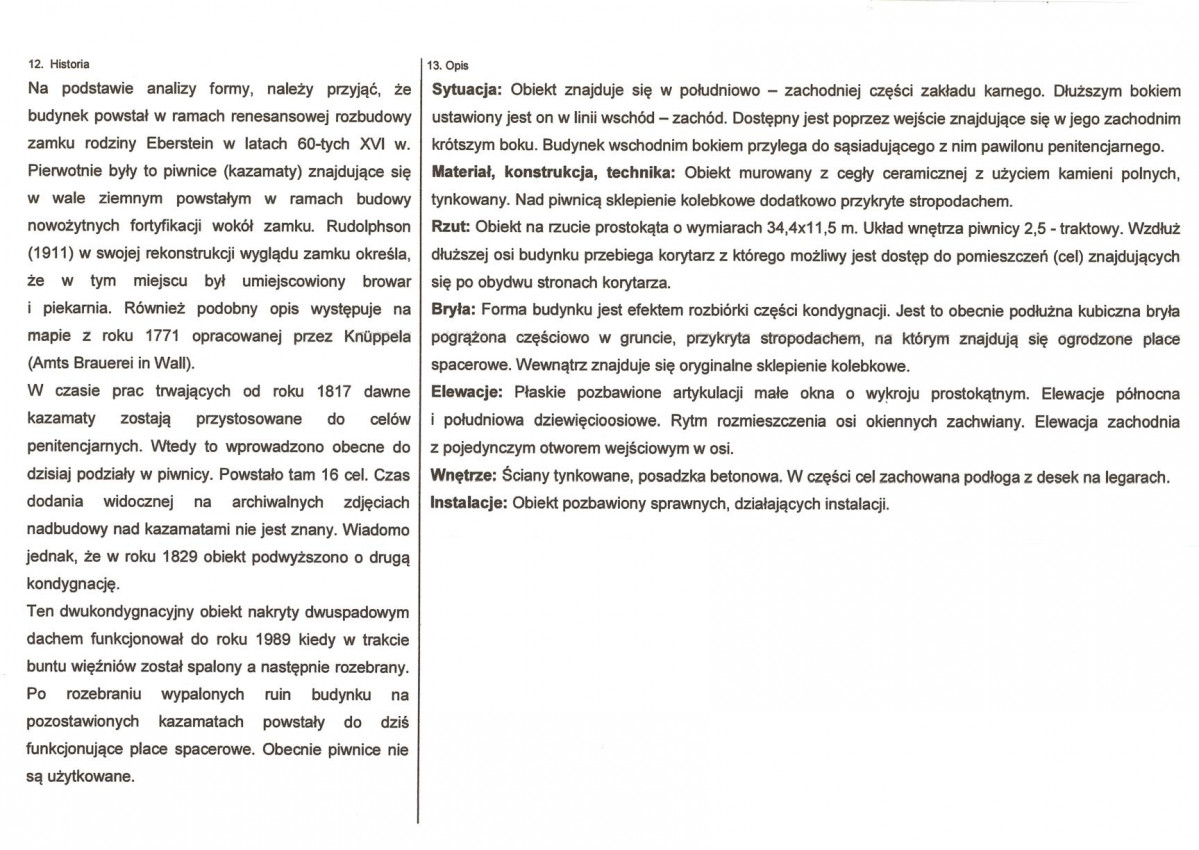 12. Historia

Na podstawie analizy formy, należy przyjąć, że budynek powstał w ramach renesansowej rozbudowy zamku rodziny Eberstein w latach 60-tych XVI w. Pierwotnie były to piwnice (kazamaty) znajdujące się w wale ziemnym powstałym w ramach budowy nowożytnych fortyfikacji wokół zamku. Rudolphson (1911) w swojej rekonstrukcji wyglądu zamku określa, że w tym miejscu był umiejscowiony browar i piekarnia. Również podobny opis występuje na mapie z roku 1771 opracowanej przez Knüppela (Amts Brauerei in Wall).

W czasie prac trwających od roku 1817 dawne kazamaty zostają przystosowane do celów penitencjarnych. Wtedy to wprowadzono obecne do dzisiaj podziały w piwnicy. Powstało tam 16 cel. Czas dodania widocznej na archiwalnych zdjęciach nadbudowy nad kazamatami nie jest znany. Wiadomo jednak, że w roku 1829 obiekt podwyższono o drugą kondygnację.

Ten dwukondygnacyjny obiekt nakryty dwuspadowym dachem funkcjonował do roku 1989 kiedy w trakcie buntu więźniów został spalony a następnie rozebrany. Po rozebraniu wypalonych ruin budynku na pozostawionych kazamatach powstały do dziś funkcjonujące place spacerowe. Obecnie piwnice nie są użytkowane.

13. Opis

Sytuacja: Obiekt znajduje się w południowo – zachodniej części zakładu karnego. Dłuższym bokiem ustawiony jest on w linii wschód – zachód. Dostępny jest poprzez wejście znajdujące się w jego zachodnim krótszym boku. Budynek wschodnim bokiem przylega do sąsiadującego z nim pawilonu penitencjarnego.

Materiał, konstrukcja, technika: Obiekt murowany z cegły ceramicznej z użyciem kamieni polnych, tynkowany. Nad piwnicą sklepienie kolebkowe dodatkowo przykryte stropodachem.

Rzut: Obiekt na rzucie prostokąta o wymiarach 34,4x11,5 m. Układ wnętrza piwnicy 2,5 - traktowy. Wzdłuż dłuższej osi budynku przebiega korytarz z którego możliwy jest dostęp do pomieszczeń (cel) znajdujących się po obydwu stronach korytarza.

Bryła: Forma budynku jest efektem rozbiórki części kondygnacji. Jest to obecnie podłużna kubiczna bryła pogrążona częściowo w gruncie, przykryta stropodachem, na którym znajdują się ogrodzone place spacerowe. Wewnątrz znajduje się oryginalne sklepienie kolebkowe.

Elewacje: Płaskie pozbawione artykulacji małe okna o wykroju prostokątnym. Elewacje północna i południowa dziewięcioosiowe. Rytm rozmieszczenia osi okiennych zachwiany. Elewacja zachodnia z pojedynczym otworem wejściowym w osi.

Wnętrze: Ściany tynkowane, posadzka betonowa. W części cel zachowana podłoga z desek na legarach.

Instalacje: Obiekt pozbawiony sprawnych, działających instalacji.